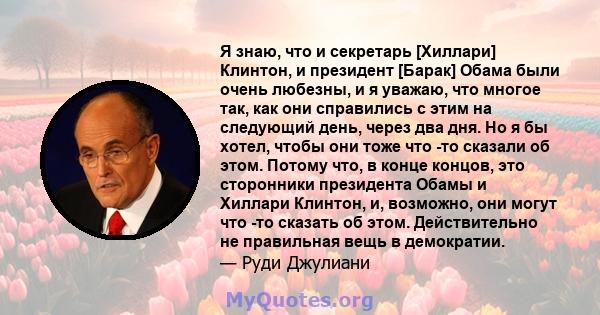 Я знаю, что и секретарь [Хиллари] Клинтон, и президент [Барак] Обама были очень любезны, и я уважаю, что многое так, как они справились с этим на следующий день, через два дня. Но я бы хотел, чтобы они тоже что -то сказали об этом. Потому что, в конце концов, это сторонники президента Обамы и Хиллари Клинтон, и, возможно, они могут что -то сказать об этом. Действительно не правильная вещь в демократии.
— Руди Джулиани

MyQuotes.org